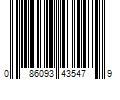 0 86093 43547 9